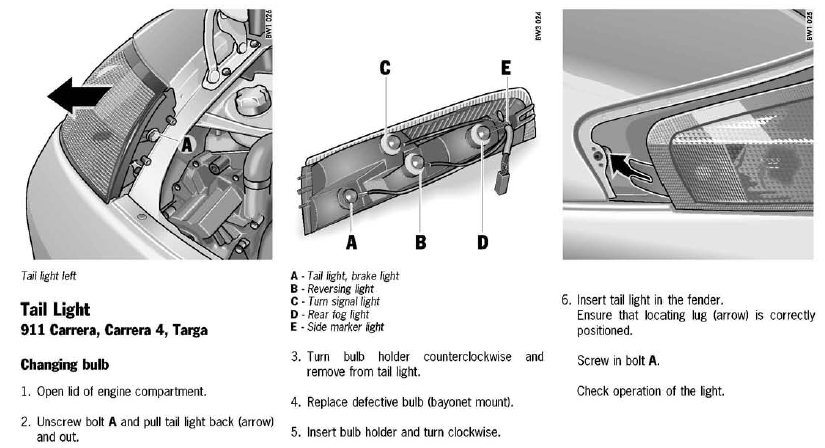 BW1 026

A

Tail light left

Tail Light
911 Carrera, Carrera 4, Targa

Changing bulb

1. Open lid of engine compartment.

2. Unscrew bolt **A** and pull tail light back (arrow) and out.

BW3 024

C E

A B D

**A** - Tail light, brake light
**B** - Reversing light
**C** - Turn signal light
**D** - Rear fog light
**E** - Side marker light

3. Turn bulb holder counterclockwise and remove from tail light.

4. Replace defective bulb (bayonet mount).

5. Insert bulb holder and turn clockwise.

BW1 025

6. Insert tail light in the fender. Ensure that locating lug (arrow) is correctly positioned.

Screw in bolt **A**.

Check operation of the light.